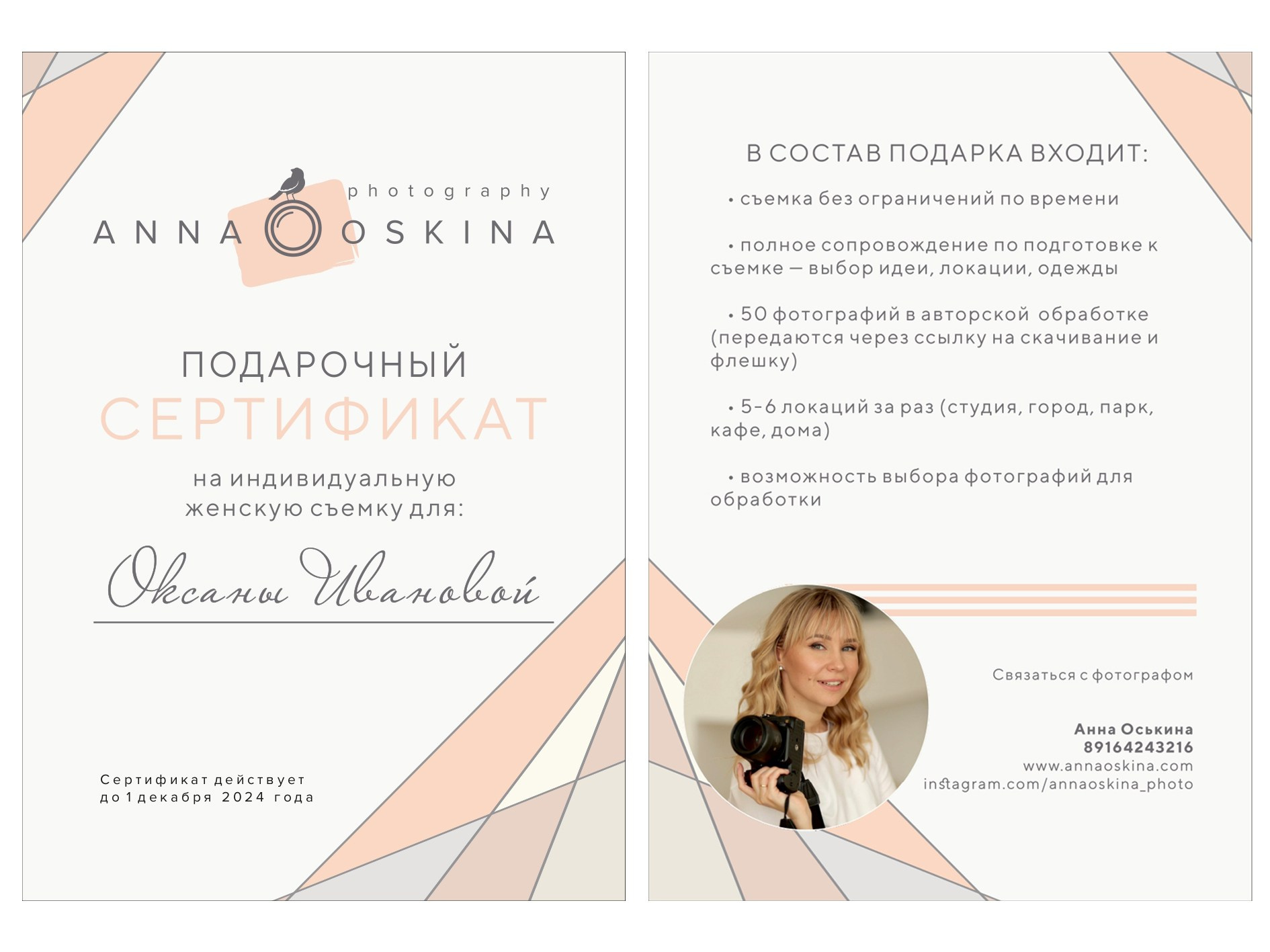 photography
ANNA OSKINA

ПОДАРОЧНЫЙ
СЕРТИФИКАТ

на индивидуальную женскую съемку для:

Оксаны Ивановой

Сертификат действует до 1 декабря 2024 года

В СОСТАВ ПОДАРКА ВХОДИТ:

• съемка без ограничений по времени

• полное сопровождение по подготовке к съемке — выбор идеи, локации, одежды

• 50 фотографий в авторской обработке (передаются через ссылку на скачивание и флешку)

• 5-6 локаций за раз (студия, город, парк, кафе, дома)

• возможность выбора фотографий для обработки

Связаться с фотографом

Анна Оськина
89164243216
www.annaoskina.com
instagram.com/annaoskina_photo